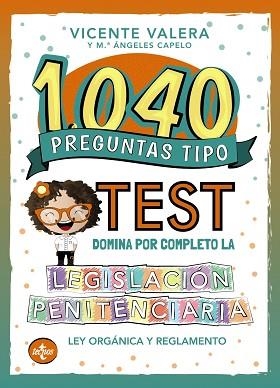 VICENTE VALERA
Y M.ª ÁNGELES CAPELO

1.040
PREGUNTAS TIPO
TEST

DOMINA POR COMPLETO LA
LEGISLACIÓN PENITENCIARIA

LEY ORGÁNICA Y REGLAMENTO

tecnos